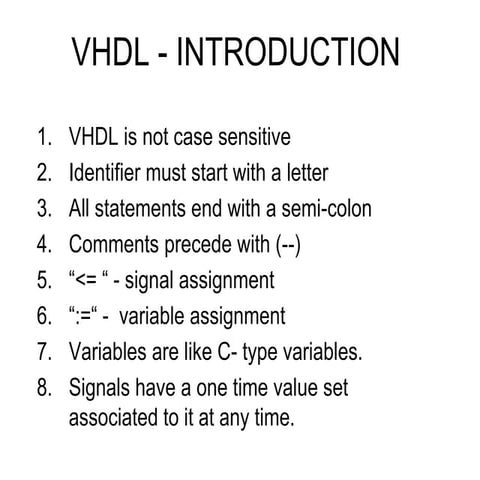 VHDL - INTRODUCTION

1. VHDL is not case sensitive
2. Identifier must start with a letter
3. All statements end with a semi-colon
4. Comments precede with (--)
5. “<= “ - signal assignment
6. “:=“ - variable assignment
7. Variables are like C- type variables.
8. Signals have a one time value set associated to it at any time.